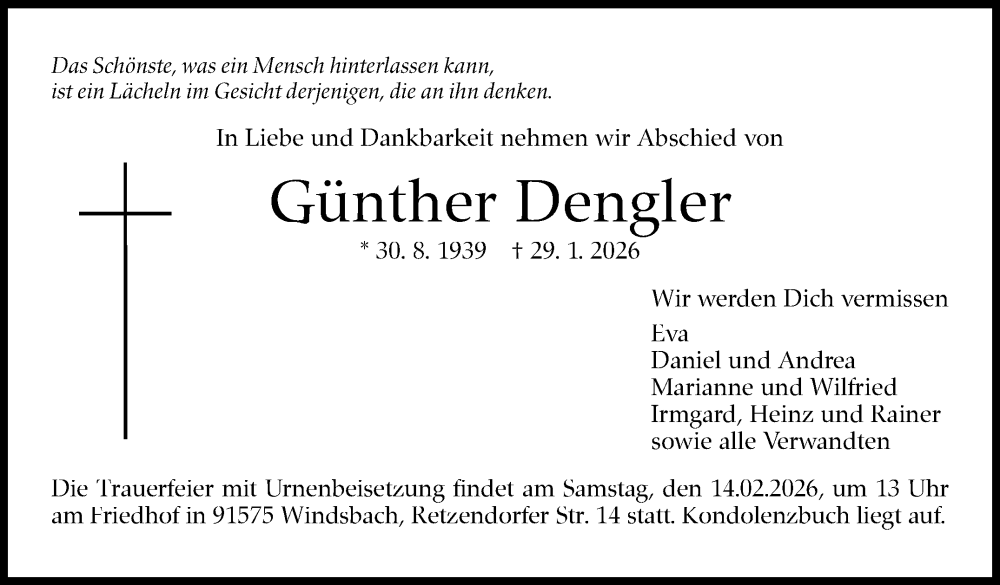 Das Schönste, was ein Mensch hinterlassen kann,
ist ein Lächeln im Gesicht derjenigen, die an ihn denken.

In Liebe und Dankbarkeit nehmen wir Abschied von

Günther Dengler

* 30. 8. 1939 † 29. 1. 2026

Wir werden Dich vermissen

Eva
Daniel und Andrea
Marianne und Wilfried
Irmgard, Heinz und Rainer
sowie alle Verwandten

Die Trauerfeier mit Urnenbeisetzung findet am Samstag, den 14.02.2026, um 13 Uhr am Friedhof in 91575 Windsbach, Retzendorfer Str. 14 statt. Kondolenzbuch liegt auf.